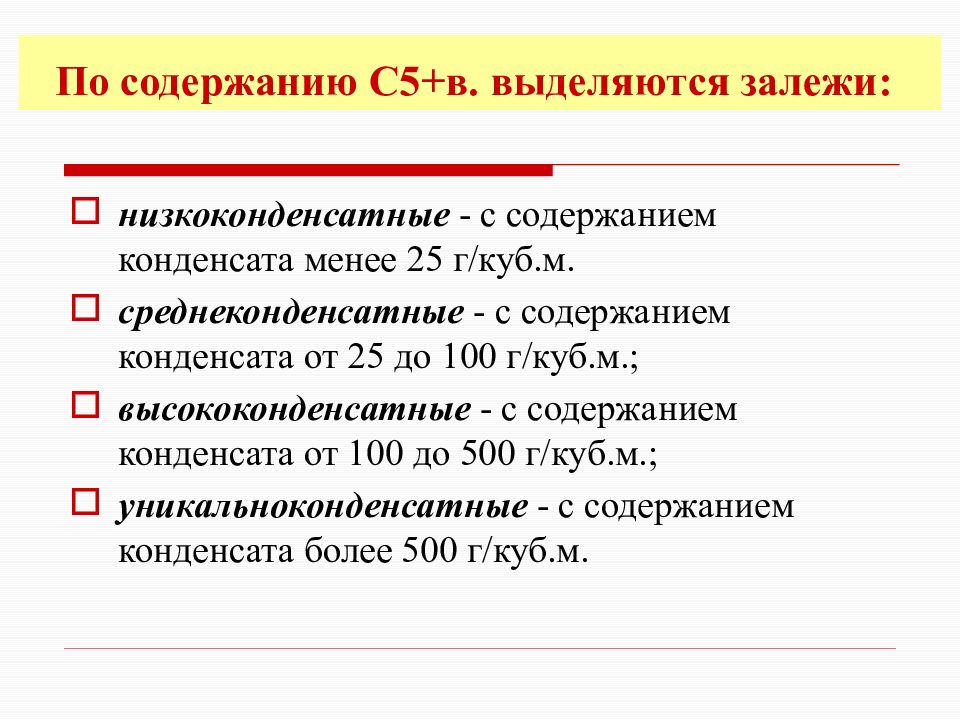 По содержанию С5+в. выделяются залежи:

низкоконденсатные - с содержанием конденсата менее 25 г/куб.м.

среднеконденсатные - с содержанием конденсата от 25 до 100 г/куб.м.;

высококонденсатные - с содержанием конденсата от 100 до 500 г/куб.м.;

уникальноконденсатные - с содержанием конденсата более 500 г/куб.м.